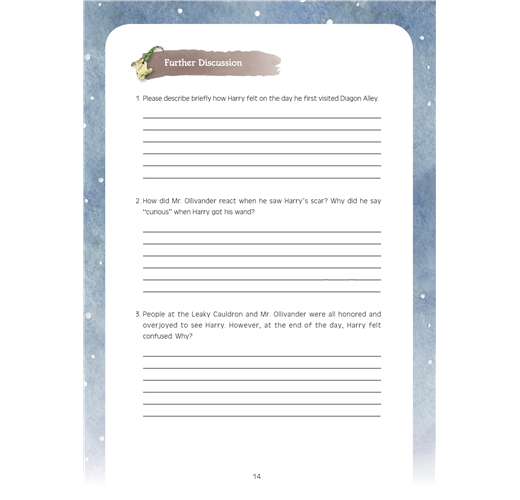 Further Discussion

1. Please describe briefly how Harry felt on the day he first visited Diagon Alley.

2. How did Mr. Ollivander react when he saw Harry's scar? Why did he say "curious" when Harry got his wand?

3. People at the Leaky Cauldron and Mr. Ollivander were all honored and overjoyed to see Harry. However, at the end of the day, Harry felt confused. Why?

14